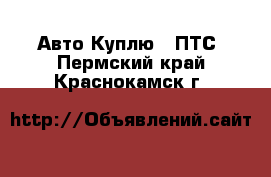 Авто Куплю ПТС
Пермский край
Краснокамск г

http://Объявлений.сайт